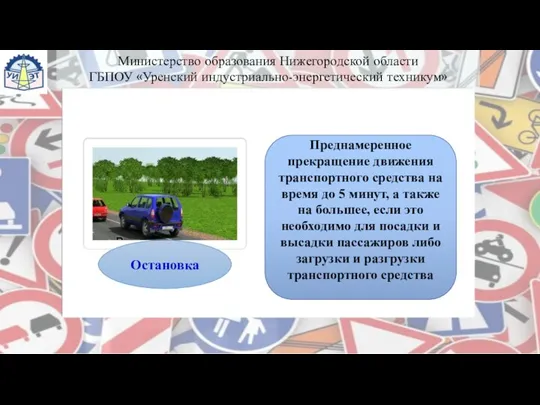 УИЭТ

Министерство образования Нижегородской области
ГБПОУ «Уренский индустриально-энергетический техникум»

Остановка

Преднамеренное прекращение движения транспортного средства на время до 5 минут, а также на большее, если это необходимо для посадки и высадки пассажиров либо загрузки и разгрузки транспортного средства